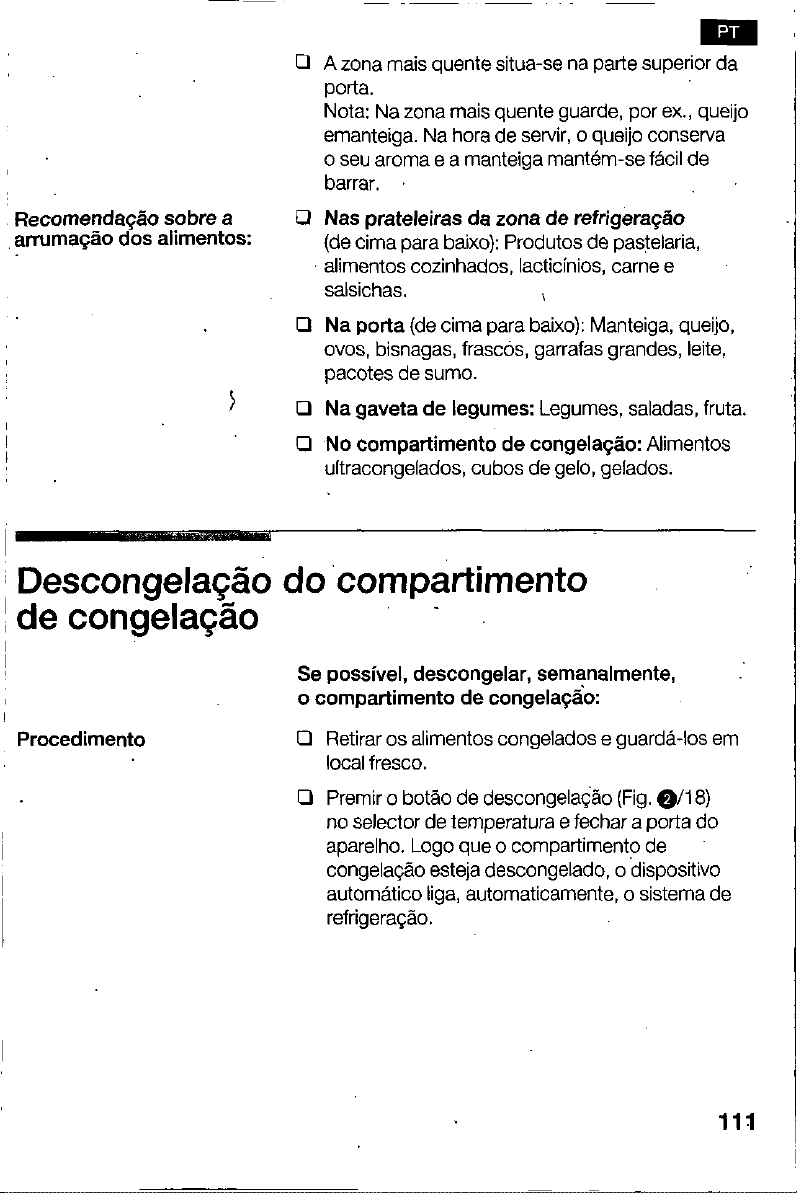 PT

☐ A zona mais quente situa-se na parte superior da porta.
Nota: Na zona mais quente guarde, por ex., queijo emanteiga. Na hora de servir, o queijo conserva o seu aroma e a manteiga mantém-se fácil de barrar.

Recomendação sobre a arrumação dos alimentos:

☐ Nas prateleiras da zona de refrigeração (de cima para baixo): Produtos de pastelaria, alimentos cozinhados, lacticínios, carne e salsichas.

☐ Na porta (de cima para baixo): Manteiga, queijo, ovos, bisnagas, frascos, garrafas grandes, leite, pacotes de sumo.

☐ Na gaveta de legumes: Legumes, saladas, fruta.

☐ No compartimento de congelação: Alimentos ultracongelados, cubos de gelo, gelados.

Descongelação do compartimento de congelação

Se possível, descongelar, semanalmente, o compartimento de congelação:

Procedimento

☐ Retirar os alimentos congelados e guardá-los em local fresco.

☐ Premir o botão de descongelação (Fig. 2/18) no selector de temperatura e fechar a porta do aparelho. Logo que o compartimento de congelação esteja descongelado, o dispositivo automático liga, automaticamente, o sistema de refrigeração.

111